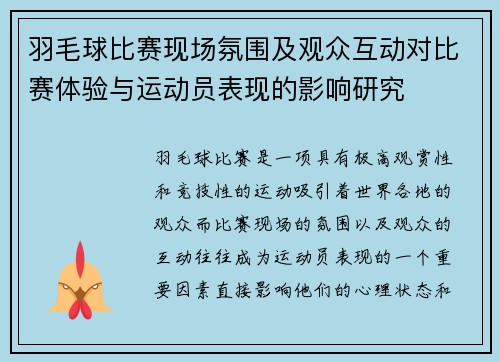 羽毛球比赛现场氛围及观众互动对比赛体验与运动员表现的影响研究

羽毛球比赛是一项具有极高观赏性和竞技性的运动吸引着世界各地的观众而比赛现场的氛围以及观众的互动往往成为运动员表现的一个重要因素直接影响他们的心理状态和